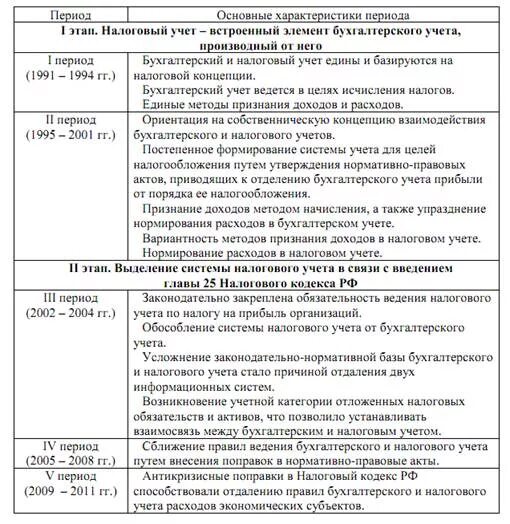 | Период | Основные характеристики периода |
|---|---|
| **I этап. Налоговый учет – встроенный элемент бухгалтерского учета, производный от него** | |
| I период (1991 – 1994 гг.) | Бухгалтерский и налоговый учет едины и базируются на налоговой концепции. Бухгалтерский учет ведется в целях исчисления налогов. Единые методы признания доходов и расходов. |
| II период (1995 – 2001 гг.) | Ориентация на собственническую концепцию взаимодействия бухгалтерского и налогового учетов. Постепенное формирование системы учета для целей налогообложения путем утверждения нормативно-правовых актов, приводящих к отделению бухгалтерского учета прибыли от порядка ее налогообложения. Признание доходов методом начисления, а также упразднение нормирования расходов в бухгалтерском учете. Вариантность методов признания доходов в налоговом учете. Нормирование расходов в налоговом учете. |
| **II этап. Выделение системы налогового учета в связи с введением главы 25 Налогового кодекса РФ** | |
| III период (2002 – 2004 гг.) | Законодательно закреплена обязательность ведения налогового учета по налогу на прибыль организаций. Обособление системы налогового учета от бухгалтерского учета. Усложнение законодательно-нормативной базы бухгалтерского и налогового учета стало причиной отдаления двух информационных систем. Возникновение учетной категории отложенных налоговых обязательств и активов, что позволило устанавливать взаимосвязь между бухгалтерским и налоговым учетом. |
| IV период (2005 – 2008 гг.) | Сближение правил ведения бухгалтерского и налогового учета путем внесения поправок в нормативно-правовые акты. |
| V период (2009 – 2011 гг.) | Антикризисные поправки в Налоговый кодекс РФ способствовали отдалению правил бухгалтерского и налогового учета расходов экономических субъектов. |